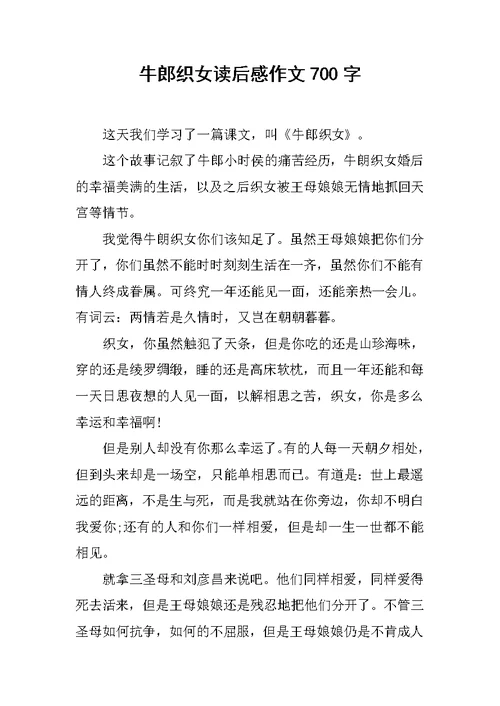 牛郎织女读后感作文 700 字

这天我们学习了一篇课文，叫《牛郎织女》。

这个故事记叙了牛郎小时侯的痛苦经历，牛朗织女婚后的幸福美满的生活，以及之后织女被王母娘娘无情地抓回天宫等情节。

我觉得牛朗织女你们该知足了。虽然王母娘娘把你们分开了，你们虽然不能时时刻刻生活在一齐，虽然你们不能有情人终成眷属。可终究一年还能见一面，还能亲热一会儿。有词云：两情若是久情时，又岂在朝朝暮暮。

织女，你虽然触犯了天条，但是你吃的还是山珍海味，穿的还是绫罗绸缎，睡的还是高床软枕，而且一年还能和每一天日思夜想的人见一面，以解相思之苦，织女，你是多么幸运和幸福啊！

但是别人却没有你那么幸运了。有的人每一天朝夕相处，但到头来却是一场空，只能单相思而已。有道是：世上最遥远的距离，不是生与死，而是我就站在你旁边，你却不明白我爱你;还有的人和你们一样相爱，但是却一生一世都不能相见。

就拿三圣母和刘彦昌来说吧。他们同样相爱，同样爱得死去活来，但是王母娘娘还是残忍地把他们分开了。不管三圣母如何抗争，如何的不屈服，但是王母娘娘仍是不肯成人